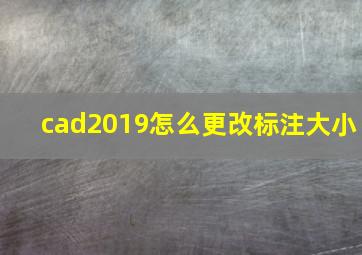 cad2019怎么更改标注大小